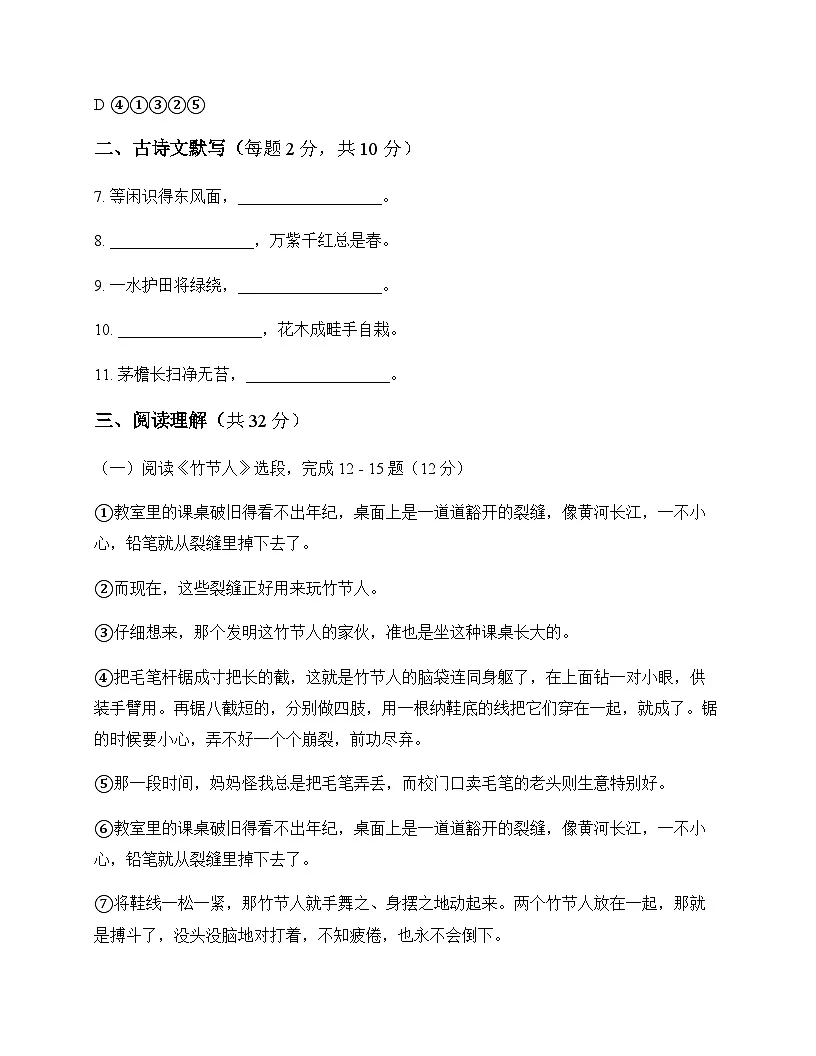 D ④①③②⑤

二、古诗文默写（每题 2 分，共 10 分）

7. 等闲识得东风面，__________________。

8. __________________，万紫千红总是春。

9. 一水护田将绿绕，__________________。

10. __________________，花木成畦手自栽。

11. 茅檐长扫净无苔，__________________。

三、阅读理解（共 32 分）

（一）阅读《竹节人》选段，完成 12 - 15 题（12 分）

①教室里的课桌破旧得看不出年纪，桌面上是一道道豁开的裂缝，像黄河长江，一不小心，铅笔就从裂缝里掉下去了。

②而现在，这些裂缝正好用来玩竹节人。

③仔细想来，那个发明这竹节人的家伙，准也是坐这种课桌长大的。

④把毛笔杆锯成寸把长的截，这就是竹节人的脑袋连同身躯了，在上面钻一对小眼，供装手臂用。再锯八截短的，分别做四肢，用一根纳鞋底的线把它们穿在一起，就成了。锯的时候要小心，弄不好一个个崩裂，前功尽弃。

⑤那一段时间，妈妈怪我总是把毛笔弄丢，而校门口卖毛笔的老头则生意特别好。

⑥教室里的课桌破旧得看不出年纪，桌面上是一道道豁开的裂缝，像黄河长江，一不小心，铅笔就从裂缝里掉下去了。

⑦将鞋线一松一紧，那竹节人就手舞之、身摆之地动起来。两个竹节人放在一起，那就是搏斗了，没头没脑地对打着，不知疲倦，也永不会倒下。